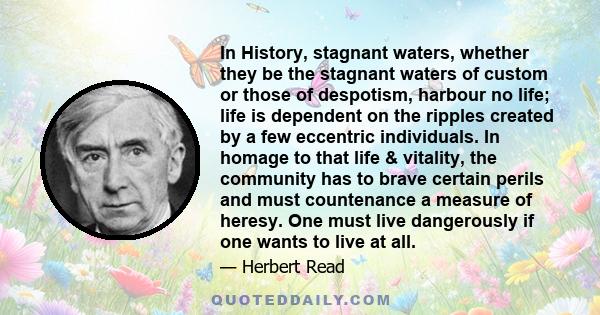 In History, stagnant waters, whether they be the stagnant waters of custom or those of despotism, harbour no life; life is dependent on the ripples created by a few eccentric individuals. In homage to that life & vitality, the community has to brave certain perils and must countenance a measure of heresy. One must live dangerously if one wants to live at all.

— Herbert Read

QUOTEDDAILY.COM